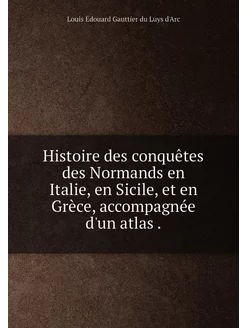 Louis Édouard Gauttier du Luys d'Arc

Histoire des conquêtes des Normands en Italie, en Sicile, et en Grèce, accompagnée d'un atlas .